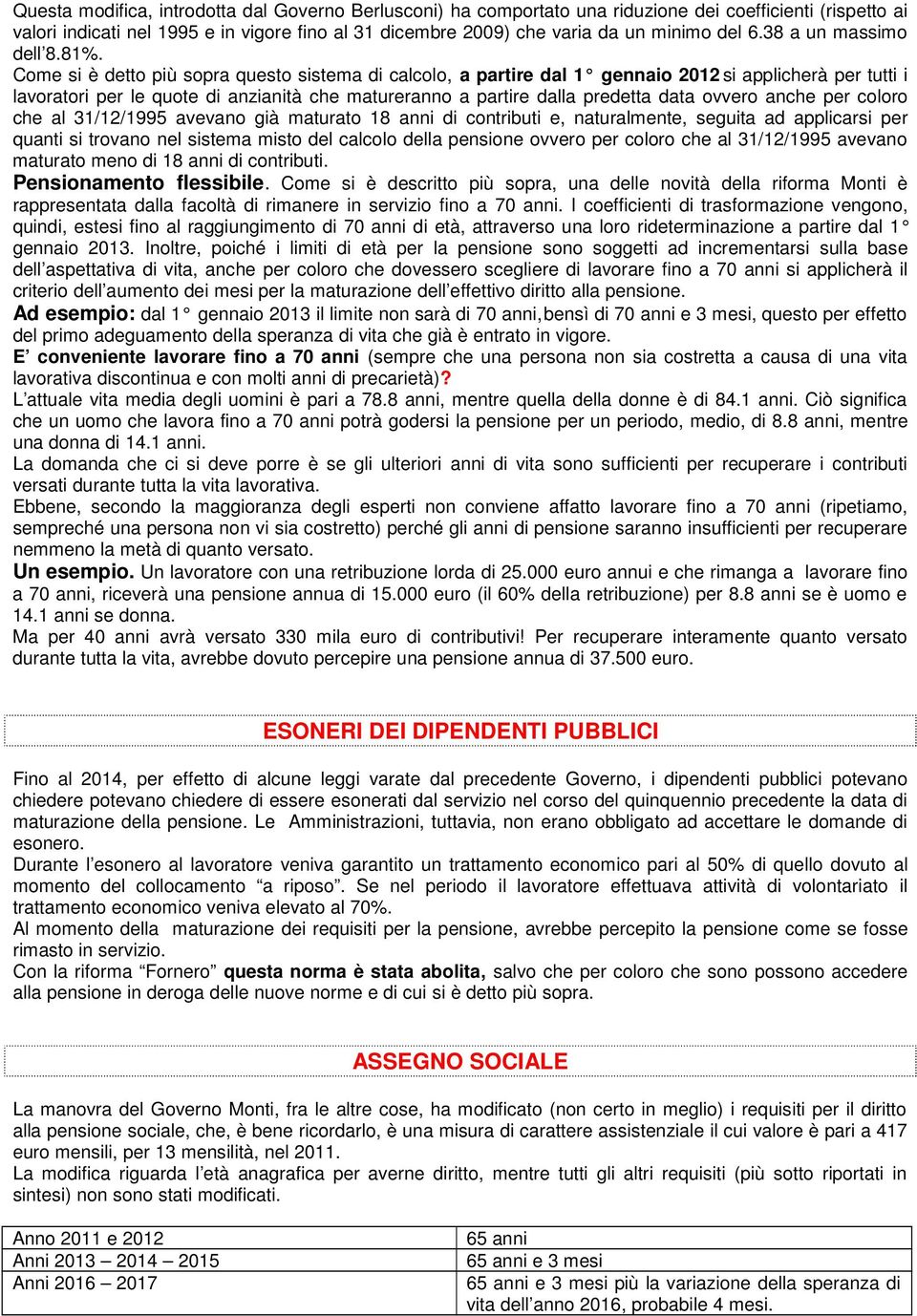 Questa modifica, introdotta dal Governo Berlusconi) ha comportato una riduzione dei coefficienti (rispetto ai valori indicati nel 1995 e in vigore fino al 31 dicembre 2009) che varia da un minimo del 6.38 a un massimo dell'8.81%.
Come si è detto più sopra questo sistema di calcolo, a partire dal 1° gennaio 2012 si applicherà per tutti i lavoratori per le quote di anzianità che matureranno a partire dalla predetta data ovvero anche per coloro che al 31/12/1995 avevano già maturato 18 anni di contributi e, naturalmente, seguita ad applicarsi per quanti si trovano nel sistema misto del calcolo della pensione ovvero per coloro che al 31/12/1995 avevano maturato meno di 18 anni di contributi.
Pensionamento flessibile. Come si è descritto più sopra, una delle novità della riforma Monti è rappresentata dalla facoltà di rimanere in servizio fino a 70 anni. I coefficienti di trasformazione vengono, quindi, estesi fino al raggiungimento di 70 anni di età, attraverso una loro rideterminazione a partire dal 1° gennaio 2013. Inoltre, poiché i limiti di età per la pensione sono soggetti ad incrementarsi sulla base dell'aspettativa di vita, anche per coloro che dovessero scegliere di lavorare fino a 70 anni si applicherà il criterio dell'aumento dei mesi per la maturazione dell'effettivo diritto alla pensione.
Ad esempio: dal 1° gennaio 2013 il limite non sarà di 70 anni, bensì di 70 anni e 3 mesi, questo per effetto del primo adeguamento della speranza di vita che già è entrato in vigore.
E' conveniente lavorare fino a 70 anni (sempre che una persona non sia costretta a causa di una vita lavorativa discontinua e con molti anni di precarietà)?
L'attuale vita media degli uomini è pari a 78.8 anni, mentre quella della donne è di 84.1 anni. Ciò significa che un uomo che lavora fino a 70 anni potrà godersi la pensione per un periodo, medio, di 8.8 anni, mentre una donna di 14.1 anni.
La domanda che ci si deve porre è se gli ulteriori anni di vita sono sufficienti per recuperare i contributi versati durante tutta la vita lavorativa.
Ebbene, secondo la maggioranza degli esperti non conviene affatto lavorare fino a 70 anni (ripetiamo, sempreché una persona non vi sia costretto) perché gli anni di pensione saranno insufficienti per recuperare nemmeno la metà di quanto versato.
Un esempio. Un lavoratore con una retribuzione lorda di 25.000 euro annui e che rimanga a lavorare fino a 70 anni, riceverà una pensione annua di 15.000 euro (il 60% della retribuzione) per 8.8 anni se è uomo e 14.1 anni se donna.
Ma per 40 anni avrà versato 330 mila euro di contributivi! Per recuperare interamente quanto versato durante tutta la vita, avrebbe dovuto percepire una pensione annua di 37.500 euro.

ESONERI DEI DIPENDENTI PUBBLICI

Fino al 2014, per effetto di alcune leggi varate dal precedente Governo, i dipendenti pubblici potevano chiedere potevano chiedere di essere esonerati dal servizio nel corso del quinquennio precedente la data di maturazione della pensione. Le Amministrazioni, tuttavia, non erano obbligato ad accettare le domande di esonero.
Durante l'esonero al lavoratore veniva garantito un trattamento economico pari al 50% di quello dovuto al momento del collocamento "a riposo". Se nel periodo il lavoratore effettuava attività di volontariato il trattamento economico veniva elevato al 70%.
Al momento della maturazione dei requisiti per la pensione, avrebbe percepito la pensione come se fosse rimasto in servizio.
Con la riforma "Fornero" questa norma è stata abolita, salvo che per coloro che sono possono accedere alla pensione in deroga delle nuove norme e di cui si è detto più sopra.

ASSEGNO SOCIALE

La manovra del Governo Monti, fra le altre cose, ha modificato (non certo in meglio) i requisiti per il diritto alla pensione sociale, che, è bene ricordarlo, è una misura di carattere assistenziale il cui valore è pari a 417 euro mensili, per 13 mensilità, nel 2011.
La modifica riguarda l'età anagrafica per averne diritto, mentre tutti gli altri requisiti (più sotto riportati in sintesi) non sono stati modificati.

| Anno 2011 e 2012 | 65 anni |
|---|---|
| Anni 2013 – 2014 – 2015 | 65 anni e 3 mesi |
| Anni 2016 – 2017 | 65 anni e 3 mesi più la variazione della speranza di vita dell'anno 2016, probabile 4 mesi. |